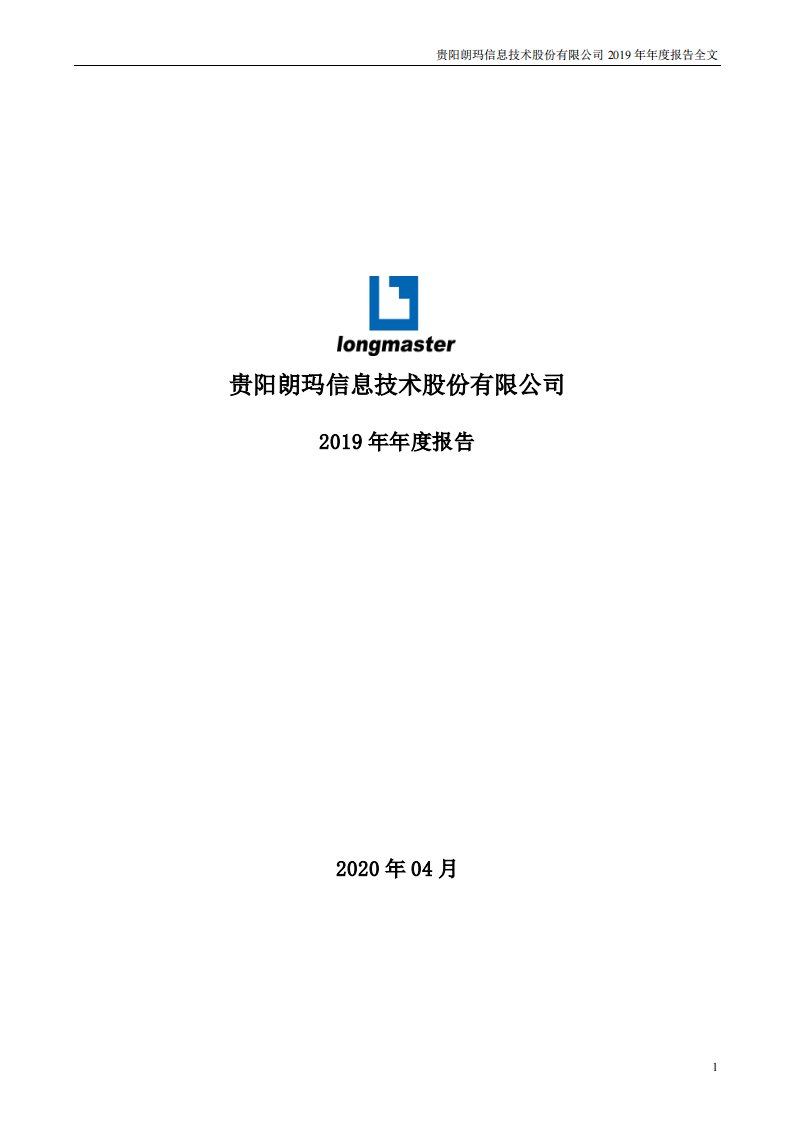 贵阳朗玛信息技术股份有限公司 2019 年年度报告全文

longmaster

贵阳朗玛信息技术股份有限公司

2019 年年度报告

2020 年 04 月

1